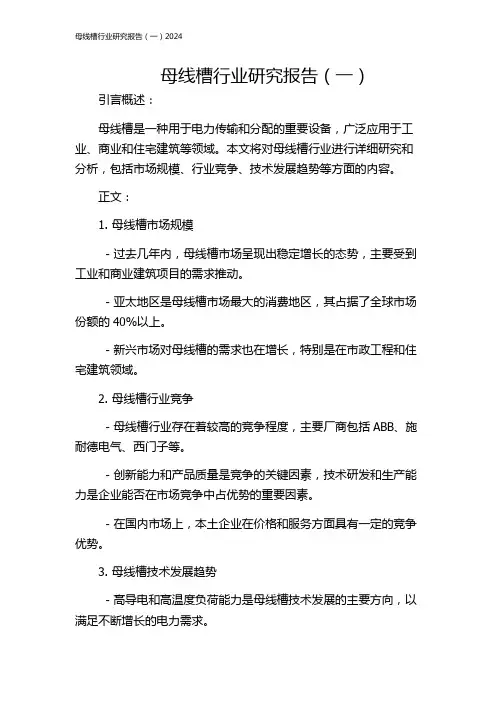 母线槽行业研究报告（一）2024

母线槽行业研究报告（一）

引言概述：

母线槽是一种用于电力传输和分配的重要设备，广泛应用于工业、商业和住宅建筑等领域。本文将对母线槽行业进行详细研究和分析，包括市场规模、行业竞争、技术发展趋势等方面的内容。

正文：

1. 母线槽市场规模

- 过去几年内，母线槽市场呈现出稳定增长的态势，主要受到工业和商业建筑项目的需求推动。

- 亚太地区是母线槽市场最大的消费地区，其占据了全球市场份额的 40%以上。

- 新兴市场对母线槽的需求也在增长，特别是在市政工程和住宅建筑领域。

2. 母线槽行业竞争

- 母线槽行业存在着较高的竞争程度，主要厂商包括 ABB、施耐德电气、西门子等。

- 创新能力和产品质量是竞争的关键因素，技术研发和生产能力是企业能否在市场竞争中占优势的重要因素。

- 在国内市场上，本土企业在价格和服务方面具有一定的竞争优势。

3. 母线槽技术发展趋势

- 高导电和高温度负荷能力是母线槽技术发展的主要方向，以满足不断增长的电力需求。